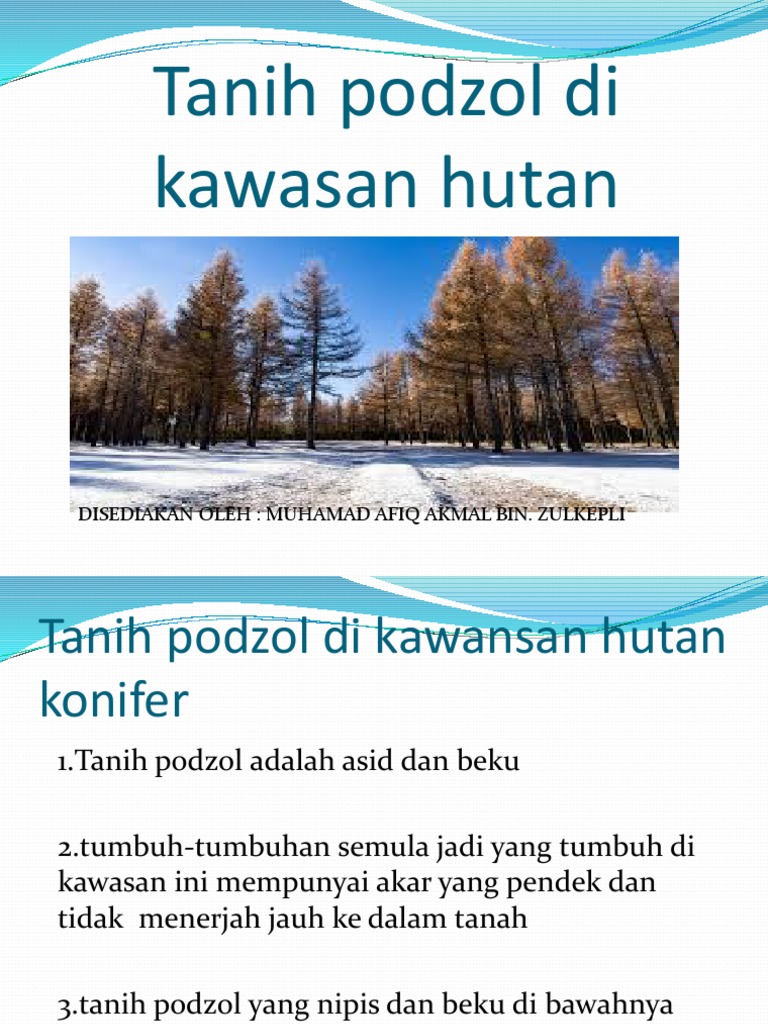 Tanih podzol di kawasan hutan

DISEDIAKAN OLEH : MUHAMAD AFIQ AKMAL BIN. ZULKEPLI

Tanih podzol di kawansan hutan konifer

1.Tanih podzol adalah asid dan beku

2.tumbuh-tumbuhan semula jadi yang tumbuh di kawasan ini mempunyai akar yang pendek dan tidak menerjah jauh ke dalam tanah

3.tanih podzol yang nipis dan beku di bawahnya